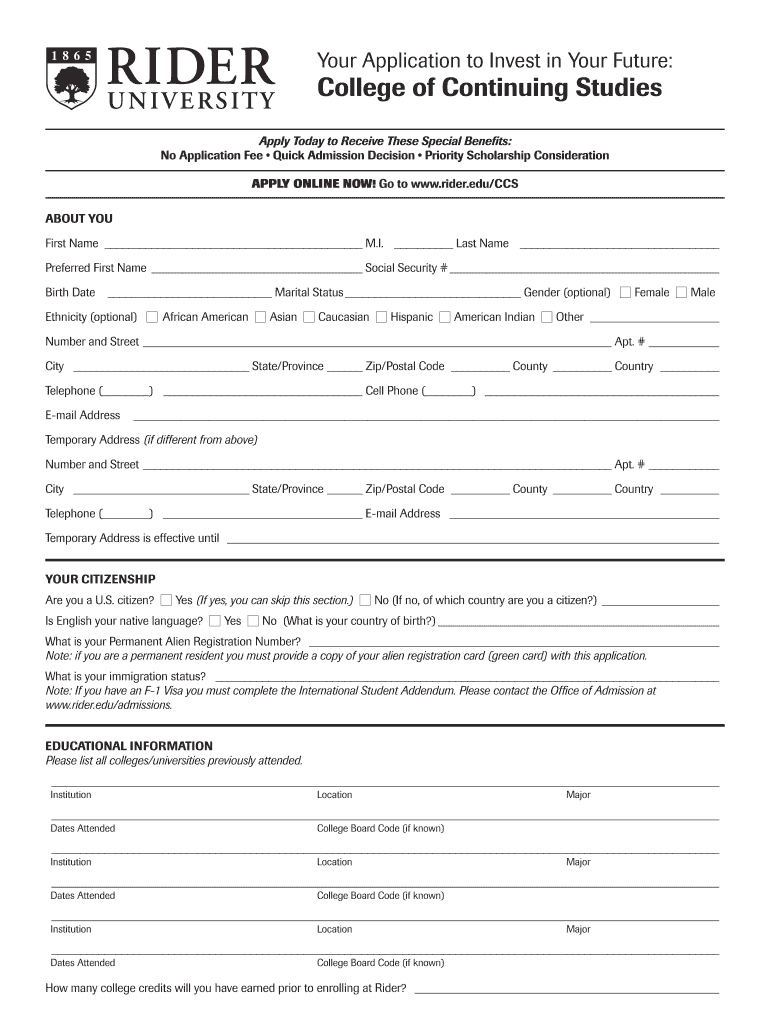 1865 RIDER UNIVERSITY

Your Application to Invest in Your Future:
College of Continuing Studies

Apply Today to Receive These Special Benefits:
No Application Fee • Quick Admission Decision • Priority Scholarship Consideration

APPLY ONLINE NOW! Go to www.rider.edu/CCS

ABOUT YOU

First Name ______ M.I. ______ Last Name ______

Preferred First Name ______ Social Security # ______

Birth Date ______ Marital Status ______ Gender (optional) ☐ Female ☐ Male

Ethnicity (optional) ☐ African American ☐ Asian ☐ Caucasian ☐ Hispanic ☐ American Indian ☐ Other ______

Number and Street ______ Apt. # ______

City ______ State/Province ______ Zip/Postal Code ______ County ______ Country ______

Telephone (______) ______ Cell Phone (______) ______

E-mail Address ______

Temporary Address (if different from above)

Number and Street ______ Apt. # ______

City ______ State/Province ______ Zip/Postal Code ______ County ______ Country ______

Telephone (______) ______ E-mail Address ______

Temporary Address is effective until ______

YOUR CITIZENSHIP

Are you a U.S. citizen? ☐ Yes (If yes, you can skip this section.) ☐ No (If no, of which country are you a citizen?) ______

Is English your native language? ☐ Yes ☐ No (What is your country of birth?) ______

What is your Permanent Alien Registration Number? ______
Note: if you are a permanent resident you must provide a copy of your alien registration card (green card) with this application.

What is your immigration status? ______
Note: If you have an F-1 Visa you must complete the International Student Addendum. Please contact the Office of Admission at www.rider.edu/admissions.

EDUCATIONAL INFORMATION
Please list all colleges/universities previously attended.

Institution Location Major

Dates Attended College Board Code (if known)

Institution Location Major

Dates Attended College Board Code (if known)

Institution Location Major

Dates Attended College Board Code (if known)

How many college credits will you have earned prior to enrolling at Rider? ______